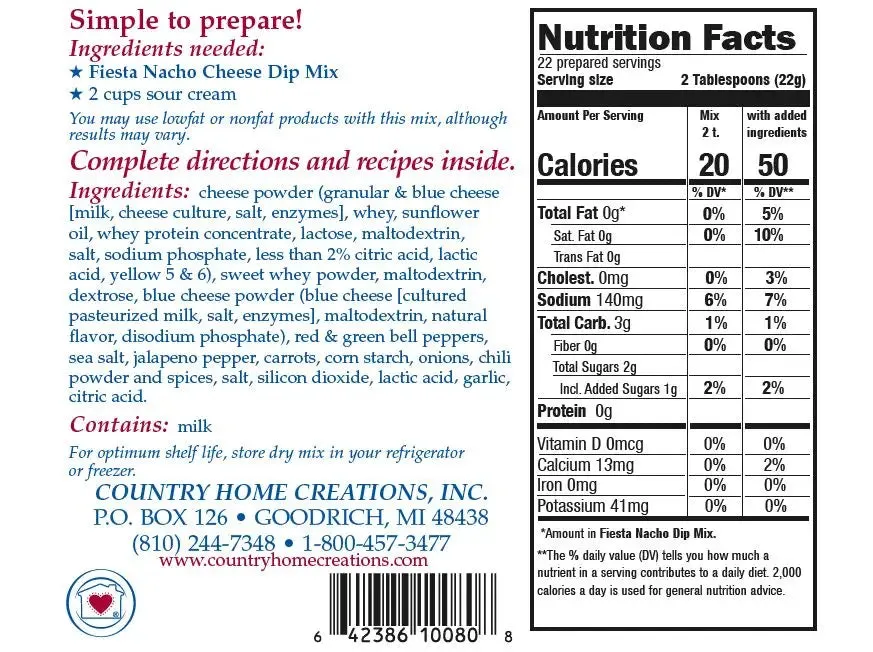 Simple to prepare!
Ingredients needed:
★ Fiesta Nacho Cheese Dip Mix
★ 2 cups sour cream

You may use lowfat or nonfat products with this mix, although results may vary.

Complete directions and recipes inside.

Ingredients: cheese powder (granular & blue cheese [milk, cheese culture, salt, enzymes], whey, sunflower oil, whey protein concentrate, lactose, maltodextrin, salt, sodium phosphate, less than 2% citric acid, lactic acid, yellow 5 & 6), sweet whey powder, maltodextrin, dextrose, blue cheese powder (blue cheese [cultured pasteurized milk, salt, enzymes], maltodextrin, natural flavor, disodium phosphate), red & green bell peppers, sea salt, jalapeno pepper, carrots, corn starch, onions, chili powder and spices, salt, silicon dioxide, lactic acid, garlic, citric acid.

Contains: milk

For optimum shelf life, store dry mix in your refrigerator or freezer.

COUNTRY HOME CREATIONS, INC.
P.O. BOX 126 • GOODRICH, MI 48438
(810) 244-7348 • 1-800-457-3477
www.countryhomecreations.com

6 42386 10080 8

Nutrition Facts
22 prepared servings
Serving size 2 Tablespoons (22g)

| Amount Per Serving | Mix 2 t. | with added ingredients |
|---|---|---|
| Calories | 20 | 50 |
| | % DV* | % DV** |
| Total Fat 0g* | 0% | 5% |
| Sat. Fat 0g | 0% | 10% |
| Trans Fat 0g | | |
| Cholest. 0mg | 0% | 3% |
| Sodium 140mg | 6% | 7% |
| Total Carb. 3g | 1% | 1% |
| Fiber 0g | 0% | 0% |
| Total Sugars 2g | | |
| Incl. Added Sugars 1g | 2% | 2% |
| Protein 0g | | |
| Vitamin D 0mcg | 0% | 0% |
| Calcium 13mg | 0% | 2% |
| Iron 0mg | 0% | 0% |
| Potassium 41mg | 0% | 0% |

*Amount in Fiesta Nacho Dip Mix.

**The % daily value (DV) tells you how much a nutrient in a serving contributes to a daily diet. 2,000 calories a day is used for general nutrition advice.